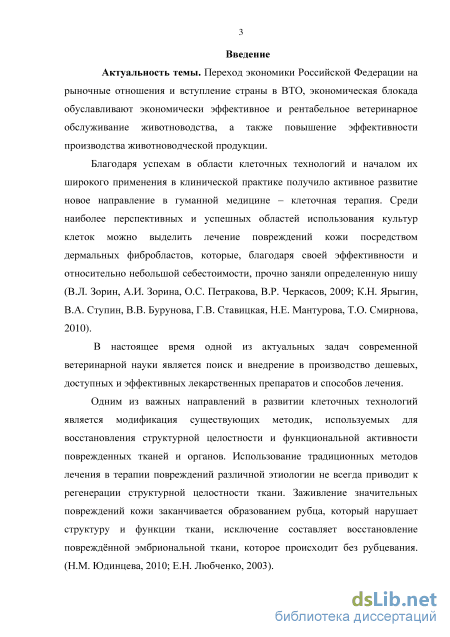 3

Введение

Актуальность темы. Переход экономики Российской Федерации на рыночные отношения и вступление страны в ВТО, экономическая блокада обуславливают экономически эффективное и рентабельное ветеринарное обслуживание животноводства, а также повышение эффективности производства животноводческой продукции.

Благодаря успехам в области клеточных технологий и началом их широкого применения в клинической практике получило активное развитие новое направление в гуманной медицине – клеточная терапия. Среди наиболее перспективных и успешных областей использования культур клеток можно выделить лечение повреждений кожи посредством дермальных фибробластов, которые, благодаря своей эффективности и относительно небольшой себестоимости, прочно заняли определенную нишу (В.Л. Зорин, А.И. Зорина, О.С. Петракова, В.Р. Черкасов, 2009; К.Н. Ярыгин, В.А. Ступин, В.В. Бурунова, Г.В. Ставицкая, Н.Е. Мантурова, Т.О. Смирнова, 2010).

В настоящее время одной из актуальных задач современной ветеринарной науки является поиск и внедрение в производство дешевых, доступных и эффективных лекарственных препаратов и способов лечения.

Одним из важных направлений в развитии клеточных технологий является модификация существующих методик, используемых для восстановления структурной целостности и функциональной активности поврежденных тканей и органов. Использование традиционных методов лечения в терапии повреждений различной этиологии не всегда приводит к регенерации структурной целостности ткани. Заживление значительных повреждений кожи заканчивается образованием рубца, который нарушает структуру и функции ткани, исключение составляет восстановление повреждённой эмбриональной ткани, которое происходит без рубцевания. (Н.М. Юдинцева, 2010; Е.Н. Любченко, 2003).

dsLib.net
библиотека диссертаций